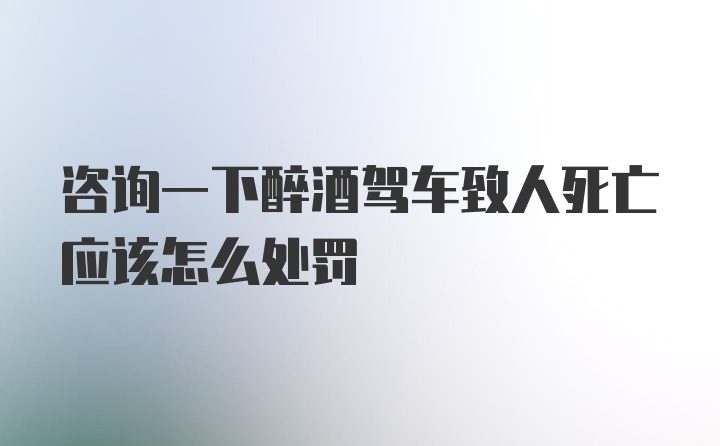 咨询一下醉酒驾车致人死亡应该怎么处罚